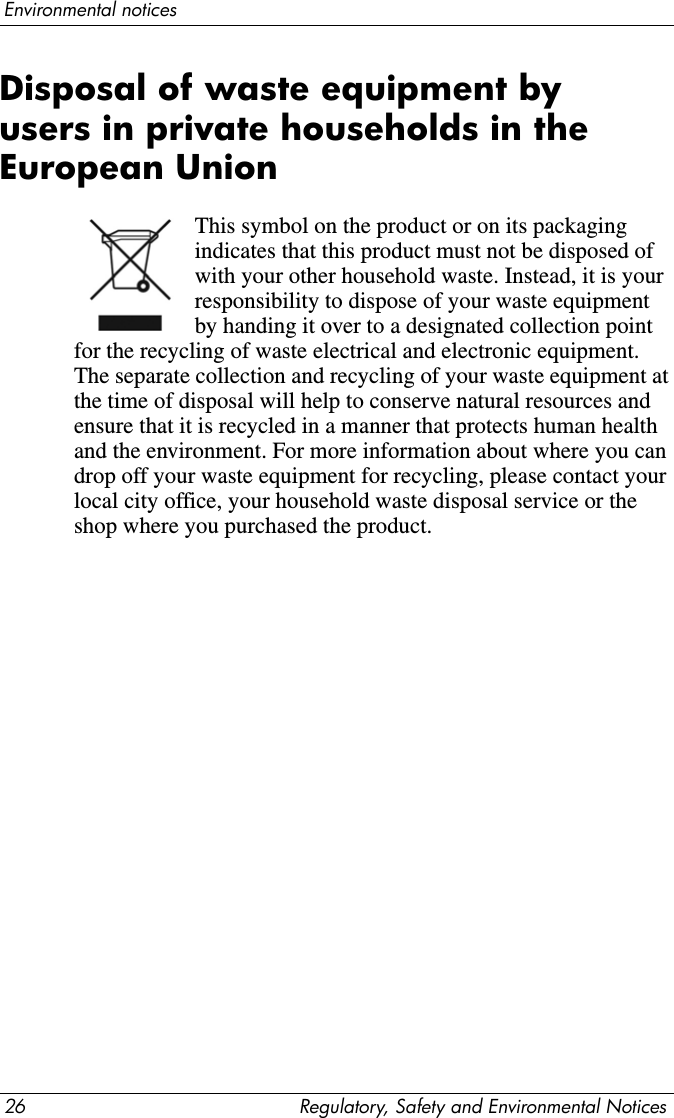 Environmental notices

Disposal of waste equipment by users in private households in the European Union

This symbol on the product or on its packaging indicates that this product must not be disposed of with your other household waste. Instead, it is your responsibility to dispose of your waste equipment by handing it over to a designated collection point for the recycling of waste electrical and electronic equipment. The separate collection and recycling of your waste equipment at the time of disposal will help to conserve natural resources and ensure that it is recycled in a manner that protects human health and the environment. For more information about where you can drop off your waste equipment for recycling, please contact your local city office, your household waste disposal service or the shop where you purchased the product.

26 Regulatory, Safety and Environmental Notices